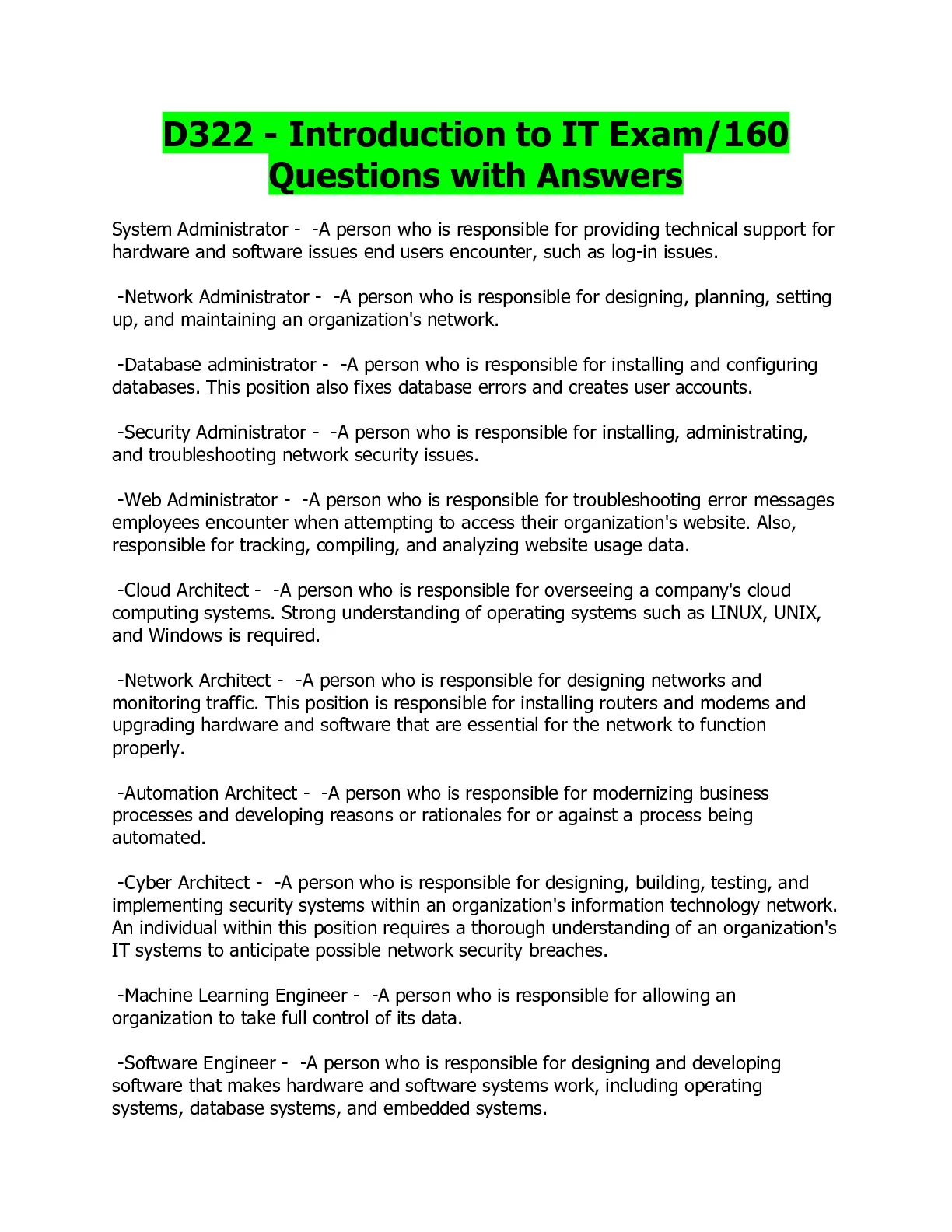 D322 - Introduction to IT Exam/160 Questions with Answers

System Administrator - -A person who is responsible for providing technical support for hardware and software issues end users encounter, such as log-in issues.

-Network Administrator - -A person who is responsible for designing, planning, setting up, and maintaining an organization's network.

-Database administrator - -A person who is responsible for installing and configuring databases. This position also fixes database errors and creates user accounts.

-Security Administrator - -A person who is responsible for installing, administrating, and troubleshooting network security issues.

-Web Administrator - -A person who is responsible for troubleshooting error messages employees encounter when attempting to access their organization's website. Also, responsible for tracking, compiling, and analyzing website usage data.

-Cloud Architect - -A person who is responsible for overseeing a company's cloud computing systems. Strong understanding of operating systems such as LINUX, UNIX, and Windows is required.

-Network Architect - -A person who is responsible for designing networks and monitoring traffic. This position is responsible for installing routers and modems and upgrading hardware and software that are essential for the network to function properly.

-Automation Architect - -A person who is responsible for modernizing business processes and developing reasons or rationales for or against a process being automated.

-Cyber Architect - -A person who is responsible for designing, building, testing, and implementing security systems within an organization's information technology network. An individual within this position requires a thorough understanding of an organization's IT systems to anticipate possible network security breaches.

-Machine Learning Engineer - -A person who is responsible for allowing an organization to take full control of its data.

-Software Engineer - -A person who is responsible for designing and developing software that makes hardware and software systems work, including operating systems, database systems, and embedded systems.